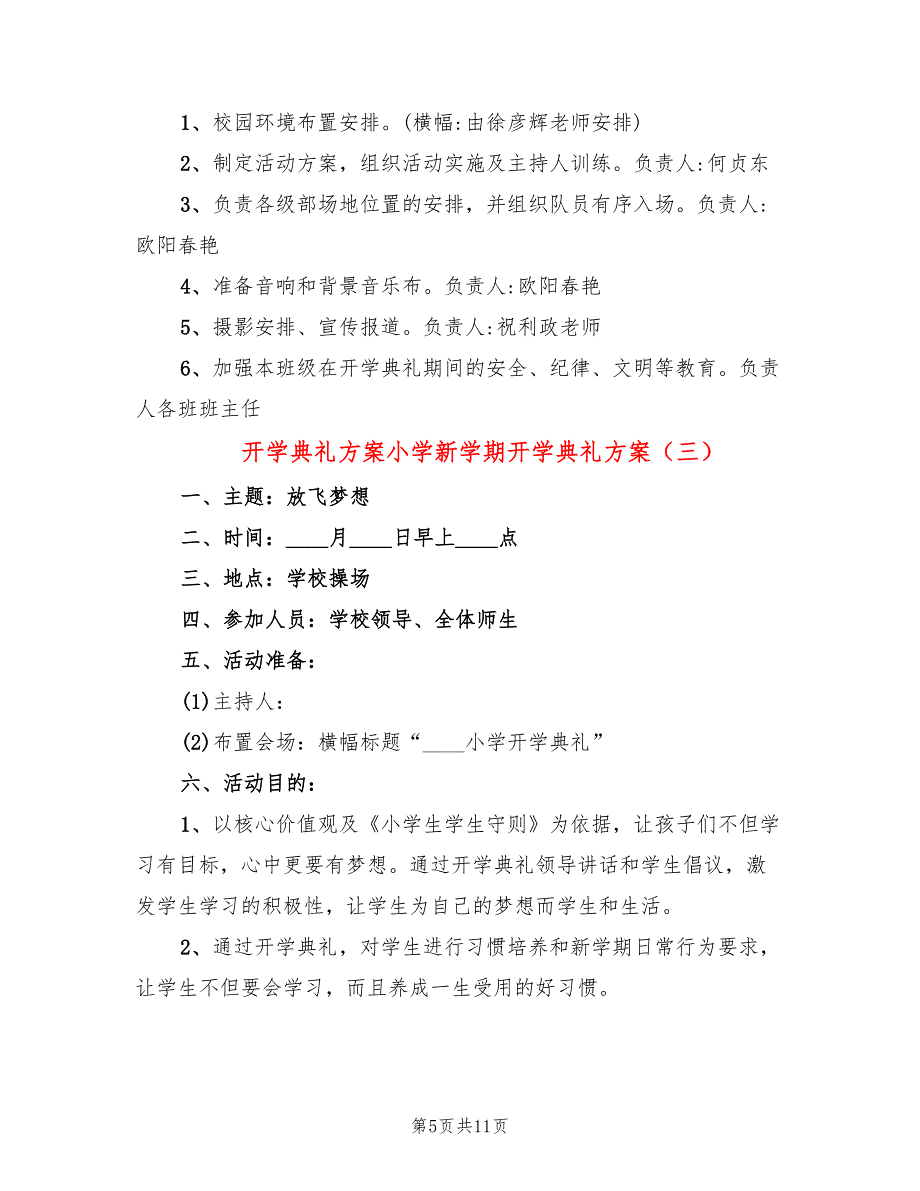 1、校园环境布置安排。(横幅:由徐彦辉老师安排)

2、制定活动方案，组织活动实施及主持人训练。负责人:何贞东

3、负责各级部场地位置的安排，并组织队员有序入场。负责人:欧阳春艳

4、准备音响和背景音乐布。负责人:欧阳春艳

5、摄影安排、宣传报道。负责人:祝利政老师

6、加强本班级在开学典礼期间的安全、纪律、文明等教育。负责人各班班主任

开学典礼方案小学新学期开学典礼方案（三）

一、主题：放飞梦想

二、时间：____月____日早上____点

三、地点：学校操场

四、参加人员：学校领导、全体师生

五、活动准备：

(1)主持人：

(2)布置会场：横幅标题“____小学开学典礼”

六、活动目的：

1、以核心价值观及《小学生学生守则》为依据，让孩子们不但学习有目标，心中更要有梦想。通过开学典礼领导讲话和学生倡议，激发学生学习的积极性，让学生为自己的梦想而学生和生活。

2、通过开学典礼，对学生进行习惯培养和新学期日常行为要求，让学生不但要会学习，而且养成一生受用的好习惯。

第5页共11页